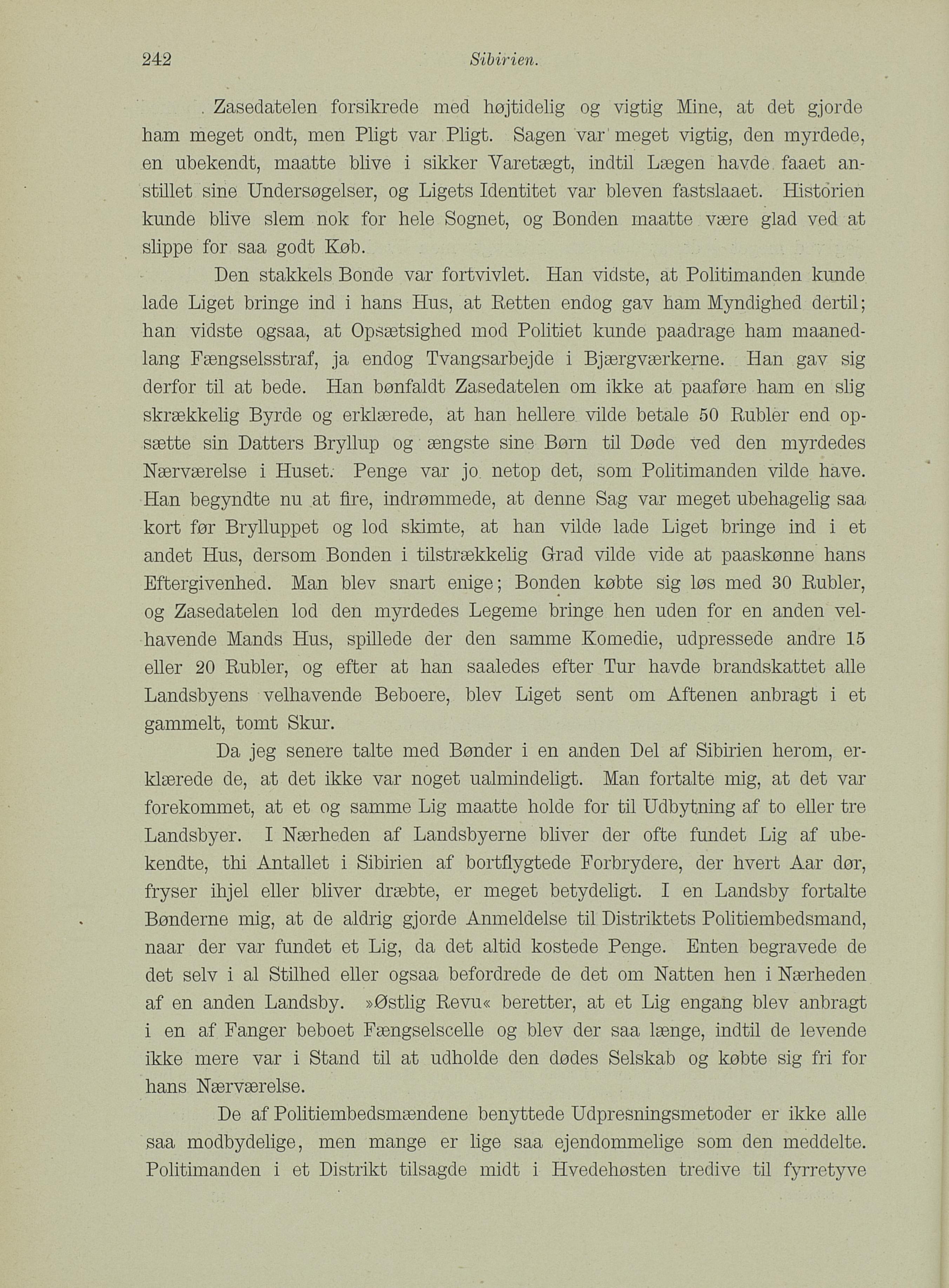 242 Sibirien.

Zasedatelen forsikrede med højtidelig og vigtig Mine, at det gjorde ham meget ondt, men Pligt var Pligt. Sagen var meget vigtig, den myrdede, en ubekendt, maatte blive i sikker Varetægt, indtil Lægen havde faaet anstillet sine Undersøgelser, og Ligets Identitet var bleven fastslaaet. Historien kunde blive slem nok for hele Sognet, og Bonden maatte være glad ved at slippe for saa godt Køb.

Den stakkels Bonde var fortvivlet. Han vidste, at Politimanden kunde lade Liget bringe ind i hans Hus, at Retten endog gav ham Myndighed dertil; han vidste ogsaa, at Opsætsighed mod Politiet kunde paadrage ham maanedlang Fængselsstraf, ja endog Tvangsarbejde i Bjærgværkerne. Han gav sig derfor til at bede. Han bønfaldt Zasedatelen om ikke at paaføre ham en slig skrækkelig Byrde og erklærede, at han hellere vilde betale 50 Rubler end opsætte sin Datters Bryllup og ængste sine Børn til Døde ved den myrdedes Nærværelse i Huset. Penge var jo netop det, som Politimanden vilde have. Han begyndte nu at fire, indrømmede, at denne Sag var meget ubehagelig saa kort før Brylluppet og lod skimte, at han vilde lade Liget bringe ind i et andet Hus, dersom Bonden i tilstrækkelig Grad vilde vide at paaskønne hans Eftergivenhed. Man blev snart enige; Bonden købte sig løs med 30 Rubler, og Zasedatelen lod den myrdedes Legeme bringe hen uden for en anden velhavende Mands Hus, spillede der den samme Komedie, udpressede andre 15 eller 20 Rubler, og efter at han saaledes efter Tur havde brandskattet alle Landsbyens velhavende Beboere, blev Liget sent om Aftenen anbragt i et gammelt, tomt Skur.

Da jeg senere talte med Bønder i en anden Del af Sibirien herom, erklærede de, at det ikke var noget ualmindeligt. Man fortalte mig, at det var forekommet, at et og samme Lig maatte holde for til Udbytning af to eller tre Landsbyer. I Nærheden af Landsbyerne bliver der ofte fundet Lig af ubekendte, thi Antallet i Sibirien af bortflygtede Forbrydere, der hvert Aar dør, fryser ihjel eller bliver dræbte, er meget betydeligt. I en Landsby fortalte Bønderne mig, at de aldrig gjorde Anmeldelse til Distriktets Politiembedsmand, naar der var fundet et Lig, da det altid kostede Penge. Enten begravede de det selv i al Stilhed eller ogsaa befordrede de det om Natten hen i Nærheden af en anden Landsby. »Østlig Revu« beretter, at et Lig engang blev anbragt i en af Fanger beboet Fængselscelle og blev der saa længe, indtil de levende ikke mere var i Stand til at udholde den dødes Selskab og købte sig fri for hans Nærværelse.

De af Politiembedsmændene benyttede Udpresningsmetoder er ikke alle saa modbydelige, men mange er lige saa ejendommelige som den meddelte. Politimanden i et Distrikt tilsagde midt i Hvedehøsten tredive til fyrretyve